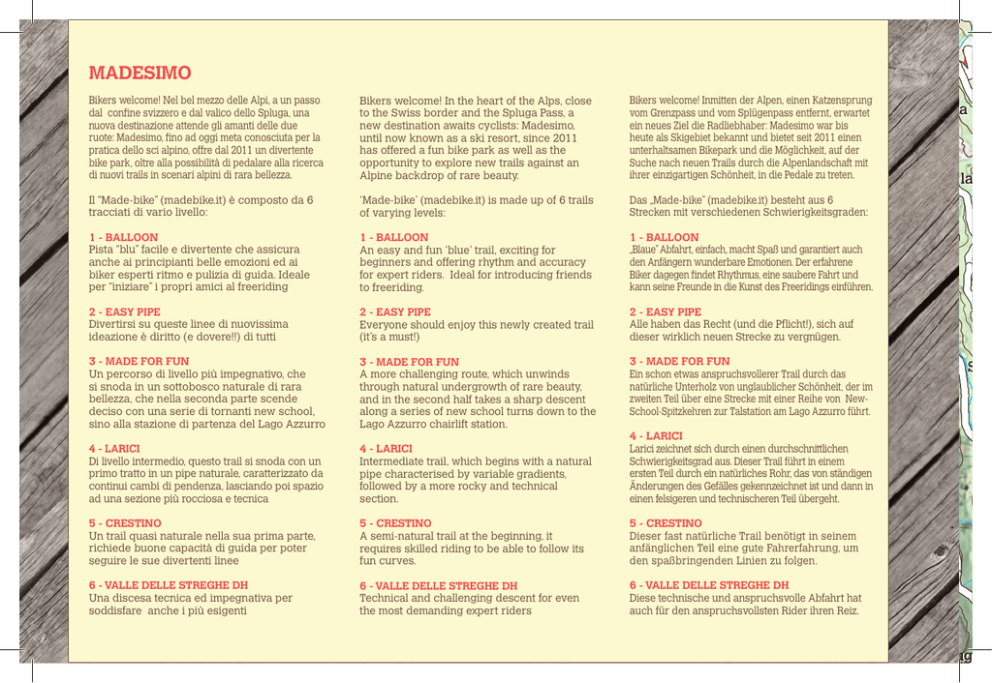 MADESIMO

Bikers welcome! Nel bel mezzo delle Alpi, a un passo dal confine svizzero e dal valico dello Spluga, una nuova destinazione attende gli amanti delle due ruote: Madesimo, fino ad oggi meta conosciuta per la pratica dello sci alpino, offre dal 2011 un divertente bike park, oltre alla possibilità di pedalare alla ricerca di nuovi trails in scenari alpini di rara bellezza.

Il "Made-bike" (madebike.it) è composto da 6 tracciati di vario livello:

1 - BALLOON
Pista "blu" facile e divertente che assicura anche ai principianti belle emozioni ed ai biker esperti ritmo e pulizia di guida. Ideale per "iniziare" i propri amici al freeriding

2 - EASY PIPE
Divertirsi su queste linee di nuovissima ideazione è diritto (e dovere!!) di tutti

3 - MADE FOR FUN
Un percorso di livello più impegnativo, che si snoda in un sottobosco naturale di rara bellezza, che nella seconda parte scende deciso con una serie di tornanti new school, sino alla stazione di partenza del Lago Azzurro

4 - LARICI
Di livello intermedio, questo trail si snoda con un primo tratto in un pipe naturale, caratterizzato da continui cambi di pendenza, lasciando poi spazio ad una sezione più rocciosa e tecnica

5 - CRESTINO
Un trail quasi naturale nella sua prima parte, richiede buone capacità di guida per poter seguire le sue divertenti linee

6 - VALLE DELLE STREGHE DH
Una discesa tecnica ed impegnativa per soddisfare anche i più esigenti

Bikers welcome! In the heart of the Alps, close to the Swiss border and the Spluga Pass, a new destination awaits cyclists: Madesimo, until now known as a ski resort, since 2011 has offered a fun bike park as well as the opportunity to explore new trails against an Alpine backdrop of rare beauty.

'Made-bike' (madebike.it) is made up of 6 trails of varying levels:

1 - BALLOON
An easy and fun 'blue' trail, exciting for beginners and offering rhythm and accuracy for expert riders. Ideal for introducing friends to freeriding.

2 - EASY PIPE
Everyone should enjoy this newly created trail (it's a must!)

3 - MADE FOR FUN
A more challenging route, which unwinds through natural undergrowth of rare beauty, and in the second half takes a sharp descent along a series of new school turns down to the Lago Azzurro chairlift station.

4 - LARICI
Intermediate trail, which begins with a natural pipe characterised by variable gradients, followed by a more rocky and technical section.

5 - CRESTINO
A semi-natural trail at the beginning, it requires skilled riding to be able to follow its fun curves.

6 - VALLE DELLE STREGHE DH
Technical and challenging descent for even the most demanding expert riders

Bikers welcome! Inmitten der Alpen, einen Katzensprung vom Grenzpass und vom Splügenpass entfernt, erwartet ein neues Ziel die Radliebhaber: Madesimo war bis heute als Skigebiet bekannt und bietet seit 2011 einen unterhaltsamen Bikepark und die Möglichkeit, auf der Suche nach neuen Trails durch die Alpenlandschaft mit ihrer einzigartigen Schönheit, in die Pedale zu treten.

Das „Made-bike" (madebike.it) besteht aus 6 Strecken mit verschiedenen Schwierigkeitsgraden:

1 - BALLOON
„Blaue" Abfahrt, einfach, macht Spaß und garantiert auch den Anfängern wunderbare Emotionen. Der erfahrene Biker dagegen findet Rhythmus, eine saubere Fahrt und kann seine Freunde in die Kunst des Freeridings einführen.

2 - EASY PIPE
Alle haben das Recht (und die Pflicht!), sich auf dieser wirklich neuen Strecke zu vergnügen.

3 - MADE FOR FUN
Ein schon etwas anspruchsvollerer Trail durch das natürliche Unterholz von unglaublicher Schönheit, der im zweiten Teil über eine Strecke mit einer Reihe von New-School-Spitzkehren zur Talstation am Lago Azzurro führt.

4 - LARICI
Larici zeichnet sich durch einen durchschnittlichen Schwierigkeitsgrad aus. Dieser Trail führt in einem ersten Teil durch ein natürliches Rohr, das von ständigen Änderungen des Gefälles gekennzeichnet ist und dann in einen felsigeren und technischeren Teil übergeht.

5 - CRESTINO
Dieser fast natürliche Trail benötigt in seinem anfänglichen Teil eine gute Fahrerfahrung, um den spaßbringenden Linien zu folgen.

6 - VALLE DELLE STREGHE DH
Diese technische und anspruchsvolle Abfahrt hat auch für den anspruchsvollsten Rider ihren Reiz.